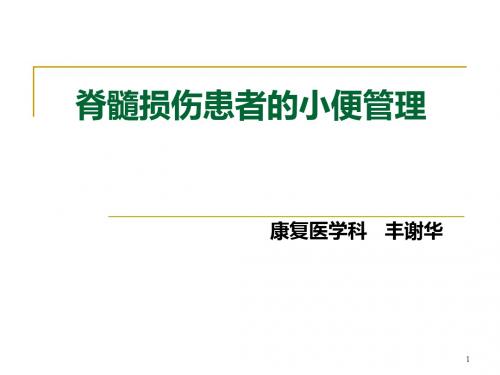 脊髓损伤患者的小便管理

康复医学科　丰谢华

1